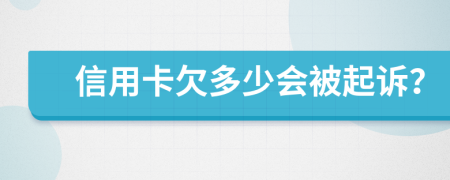 信用卡欠多少会被起诉?